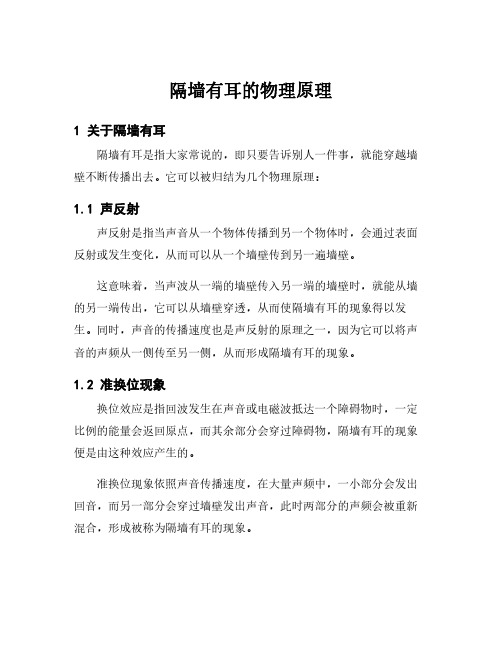 隔墙有耳的物理原理

1 关于隔墙有耳

隔墙有耳是指大家常说的，即只要告诉别人一件事，就能穿越墙壁不断传播出去。它可以被归结为几个物理原理：

1.1 声反射

声反射是指当声音从一个物体传播到另一个物体时，会通过表面反射或发生变化，从而可以从一个墙壁传到另一遍墙壁。

这意味着，当声波从一端的墙壁传入另一端的墙壁时，就能从墙的另一端传出，它可以从墙壁穿透，从而使隔墙有耳的现象得以发生。同时，声音的传播速度也是声反射的原理之一，因为它可以将声音的声频从一侧传至另一侧，从而形成隔墙有耳的现象。

1.2 准换位现象

换位效应是指回波发生在声音或电磁波抵达一个障碍物时，一定比例的能量会返回原点，而其余部分会穿过障碍物，隔墙有耳的现象便是由这种效应产生的。

准换位现象依照声音传播速度，在大量声频中，一小部分会发出回音，而另一部分会穿过墙壁发出声音，此时两部分的声频会被重新混合，形成被称为隔墙有耳的现象。